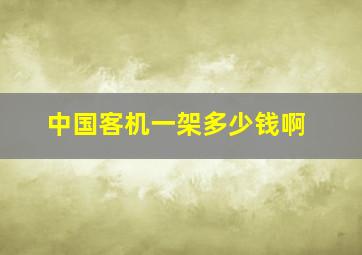 中国客机一架多少钱啊